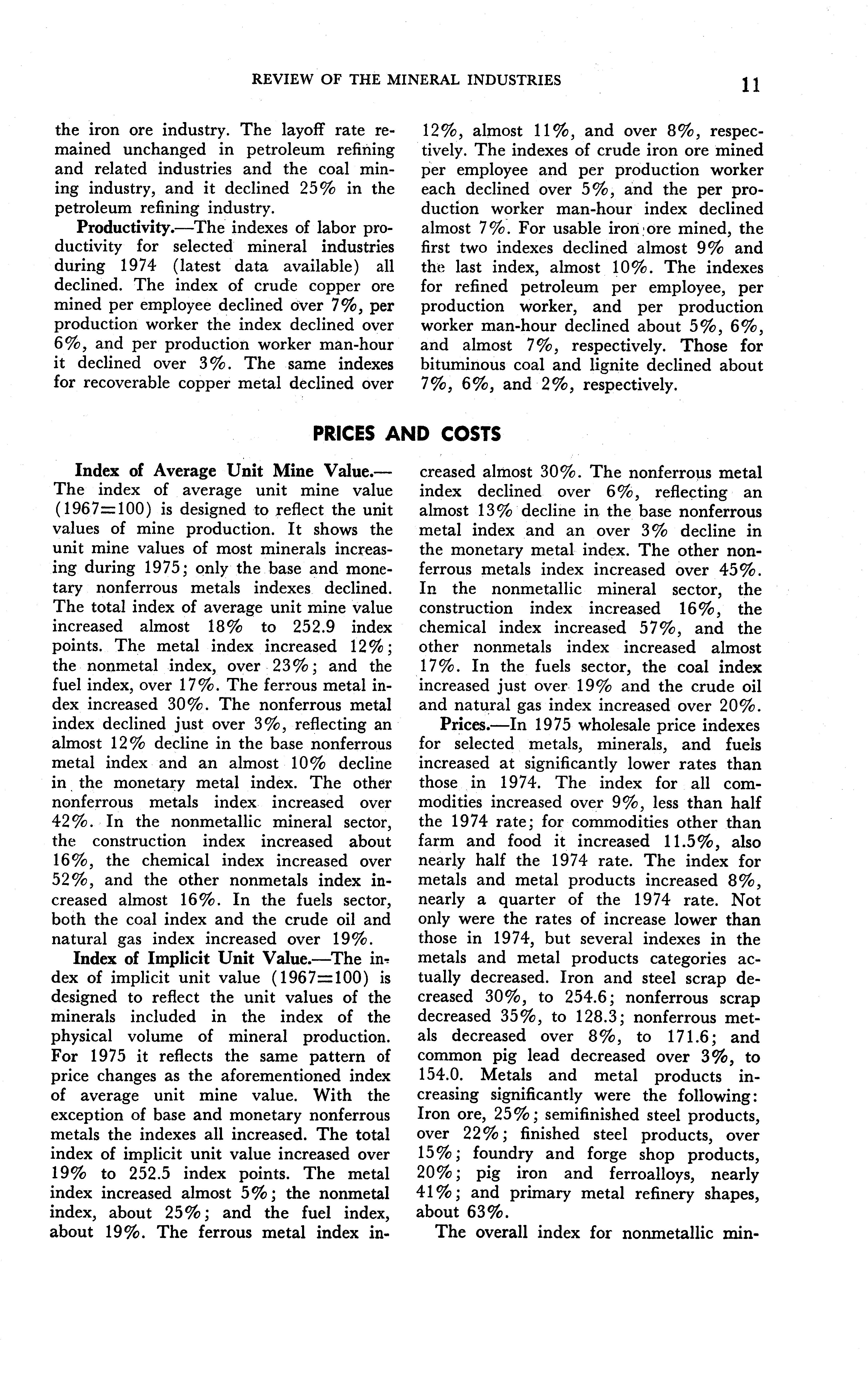 REVIEW OF THE MINERAL INDUSTRIES 11

the iron ore industry. The layoff rate remained unchanged in petroleum refining and related industries and the coal mining industry, and it declined 25% in the petroleum refining industry.

Productivity.—The indexes of labor productivity for selected mineral industries during 1974 (latest data available) all declined. The index of crude copper ore mined per employee declined over 7%, per production worker the index declined over 6%, and per production worker man-hour it declined over 3%. The same indexes for recoverable copper metal declined over 12%, almost 11%, and over 8%, respectively. The indexes of crude iron ore mined per employee and per production worker each declined over 5%, and the per production worker man-hour index declined almost 7%. For usable iron ore mined, the first two indexes declined almost 9% and the last index, almost 10%. The indexes for refined petroleum per employee, per production worker, and per production worker man-hour declined about 5%, 6%, and almost 7%, respectively. Those for bituminous coal and lignite declined about 7%, 6%, and 2%, respectively.

PRICES AND COSTS

Index of Average Unit Mine Value.—The index of average unit mine value (1967=100) is designed to reflect the unit values of mine production. It shows the unit mine values of most minerals increasing during 1975; only the base and monetary nonferrous metals indexes declined. The total index of average unit mine value increased almost 18% to 252.9 index points. The metal index increased 12%; the nonmetal index, over 23%; and the fuel index, over 17%. The ferrous metal index increased 30%. The nonferrous metal index declined just over 3%, reflecting an almost 12% decline in the base nonferrous metal index and an almost 10% decline in the monetary metal index. The other nonferrous metals index increased over 42%. In the nonmetallic mineral sector, the construction index increased about 16%, the chemical index increased over 52%, and the other nonmetals index increased almost 16%. In the fuels sector, both the coal index and the crude oil and natural gas index increased over 19%.

Index of Implicit Unit Value.—The index of implicit unit value (1967=100) is designed to reflect the unit values of the minerals included in the index of the physical volume of mineral production. For 1975 it reflects the same pattern of price changes as the aforementioned index of average unit mine value. With the exception of base and monetary nonferrous metals the indexes all increased. The total index of implicit unit value increased over 19% to 252.5 index points. The metal index increased almost 5%; the nonmetal index, about 25%; and the fuel index, about 19%. The ferrous metal index increased almost 30%. The nonferrous metal index declined over 6%, reflecting an almost 13% decline in the base nonferrous metal index and an over 3% decline in the monetary metal index. The other nonferrous metals index increased over 45%. In the nonmetallic mineral sector, the construction index increased 16%, the chemical index increased 57%, and the other nonmetals index increased almost 17%. In the fuels sector, the coal index increased just over 19% and the crude oil and natural gas index increased over 20%.

Prices.—In 1975 wholesale price indexes for selected metals, minerals, and fuels increased at significantly lower rates than those in 1974. The index for all commodities increased over 9%, less than half the 1974 rate; for commodities other than farm and food it increased 11.5%, also nearly half the 1974 rate. The index for metals and metal products increased 8%, nearly a quarter of the 1974 rate. Not only were the rates of increase lower than those in 1974, but several indexes in the metals and metal products categories actually decreased. Iron and steel scrap decreased 30%, to 254.6; nonferrous scrap decreased 35%, to 128.3; nonferrous metals decreased over 8%, to 171.6; and common pig lead decreased over 3%, to 154.0. Metals and metal products increasing significantly were the following: Iron ore, 25%; semifinished steel products, over 22%; finished steel products, over 15%; foundry and forge shop products, 20%; pig iron and ferroalloys, nearly 41%; and primary metal refinery shapes, about 63%.

The overall index for nonmetallic min-